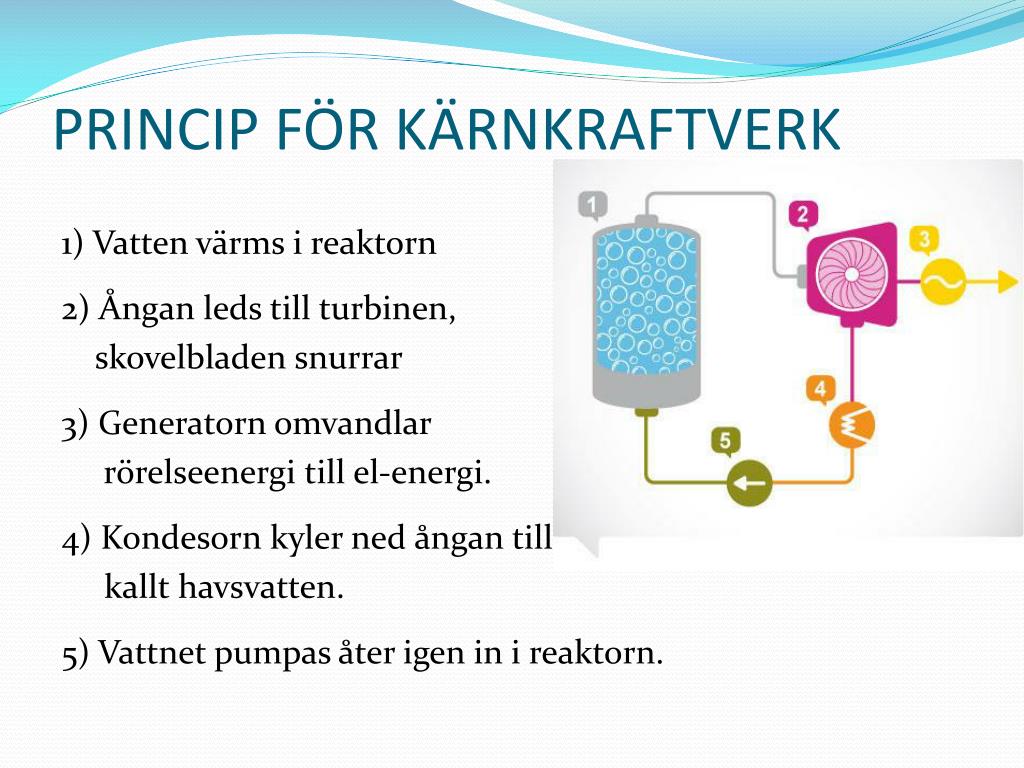 PRINCIP FÖR KÄRNKRAFTVERK

1) Vatten värms i reaktorn

2) Ångan leds till turbinen, skovelbladen snurrar

3) Generatorn omvandlar rörelseenergi till el-energi.

4) Kondesorn kyler ned ångan till kallt havsvatten.

5) Vattnet pumpas åter igen in i reaktorn.

1

2

3

4

5